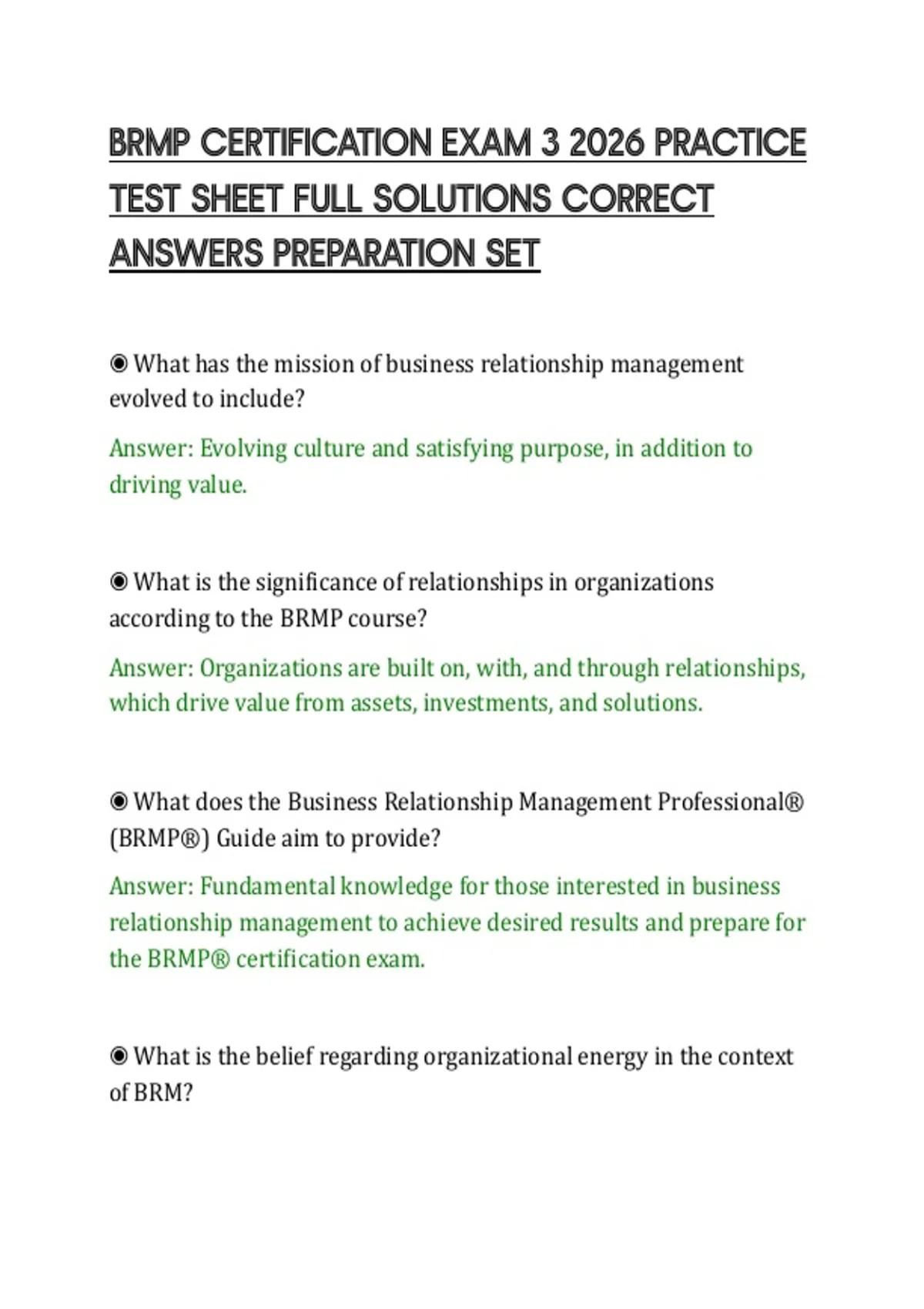 BRMP CERTIFICATION EXAM 3 2026 PRACTICE TEST SHEET FULL SOLUTIONS CORRECT ANSWERS PREPARATION SET

◉ What has the mission of business relationship management evolved to include?

Answer: Evolving culture and satisfying purpose, in addition to driving value.

◉ What is the significance of relationships in organizations according to the BRMP course?

Answer: Organizations are built on, with, and through relationships, which drive value from assets, investments, and solutions.

◉ What does the Business Relationship Management Professional® (BRMP®) Guide aim to provide?

Answer: Fundamental knowledge for those interested in business relationship management to achieve desired results and prepare for the BRMP® certification exam.

◉ What is the belief regarding organizational energy in the context of BRM?